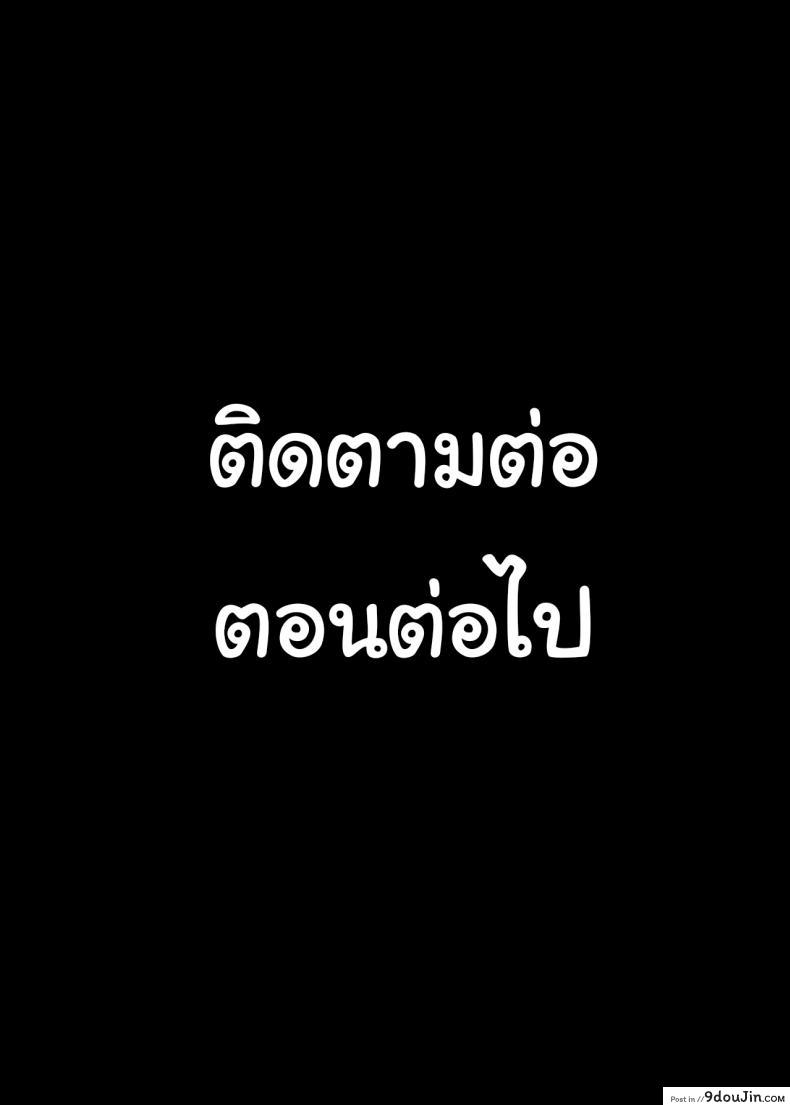 ติดตามต่อ
ตอนต่อไป

Post in //9douJin.com